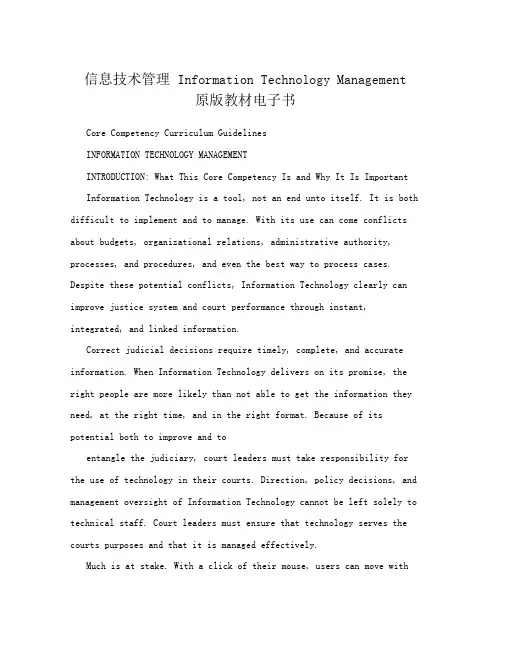 信息技术管理 Information Technology Management 原版教材电子书

Core Competency Curriculum Guidelines

INFORMATION TECHNOLOGY MANAGEMENT

INTRODUCTION: What This Core Competency Is and Why It Is Important

Information Technology is a tool, not an end unto itself. It is both difficult to implement and to manage. With its use can come conflicts about budgets, organizational relations, administrative authority, processes, and procedures, and even the best way to process cases. Despite these potential conflicts, Information Technology clearly can improve justice system and court performance through instant, integrated, and linked information.

Correct judicial decisions require timely, complete, and accurate information. When Information Technology delivers on its promise, the right people are more likely than not able to get the information they need, at the right time, and in the right format. Because of its potential both to improve and to

entangle the judiciary, court leaders must take responsibility for the use of technology in their courts. Direction, policy decisions, and management oversight of Information Technology cannot be left solely to technical staff. Court leaders must ensure that technology serves the courts purposes and that it is managed effectively.

Much is at stake. With a click of their mouse, users can move with